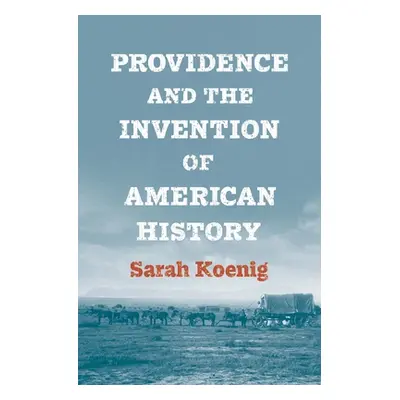 PROVIDENCE AND THE INVENTION OF AMERICAN HISTORY

Sarah Koenig